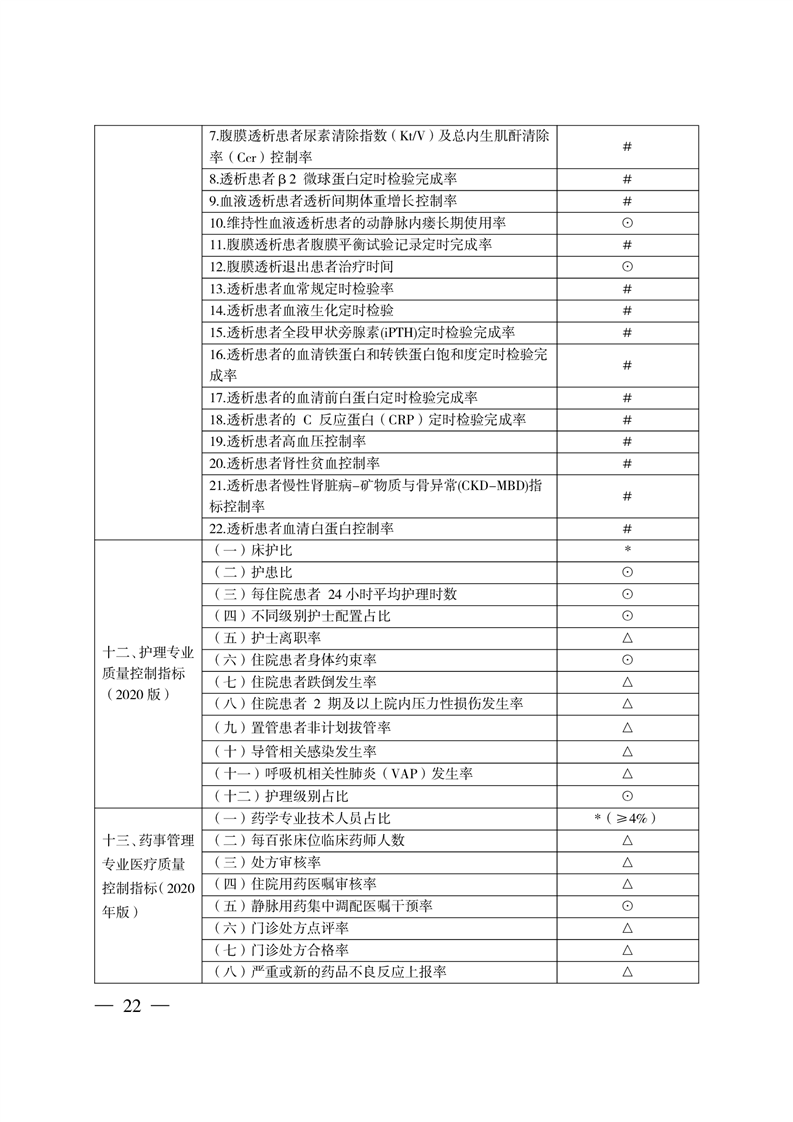 |  |  |  |
|---|---|---|
|  | 7.腹膜透析患者尿素清除指数（Kt/V）及总内生肌酐清除率（Ccr）控制率 | # |
|  | 8.透析患者β2 微球蛋白定时检验完成率 | # |
|  | 9.血液透析患者透析间期体重增长控制率 | # |
|  | 10.维持性血液透析患者的动静脉内瘘长期使用率 | ⊙ |
|  | 11.腹膜透析患者腹膜平衡试验记录定时完成率 | # |
|  | 12.腹膜透析退出患者治疗时间 | ⊙ |
|  | 13.透析患者血常规定时检验率 | # |
|  | 14.透析患者血液生化定时检验 | # |
|  | 15.透析患者全段甲状旁腺素(iPTH)定时检验完成率 | # |
|  | 16.透析患者的血清铁蛋白和转铁蛋白饱和度定时检验完成率 | # |
|  | 17.透析患者的血清前白蛋白定时检验完成率 | # |
|  | 18.透析患者的 C 反应蛋白（CRP）定时检验完成率 | # |
|  | 19.透析患者高血压控制率 | # |
|  | 20.透析患者肾性贫血控制率 | # |
|  | 21.透析患者慢性肾脏病-矿物质与骨异常(CKD-MBD)指标控制率 | # |
|  | 22.透析患者血清白蛋白控制率 | # |
| 十二、护理专业质量控制指标（2020 版） | （一）床护比 | * |
|  | （二）护患比 | ⊙ |
|  | （三）每住院患者 24 小时平均护理时数 | ⊙ |
|  | （四）不同级别护士配置占比 | ⊙ |
|  | （五）护士离职率 | △ |
|  | （六）住院患者身体约束率 | ⊙ |
|  | （七）住院患者跌倒发生率 | △ |
|  | （八）住院患者 2 期及以上院内压力性损伤发生率 | △ |
|  | （九）置管患者非计划拔管率 | △ |
|  | （十）导管相关感染发生率 | △ |
|  | （十一）呼吸机相关性肺炎（VAP）发生率 | △ |
|  | （十二）护理级别占比 | ⊙ |
| 十三、药事管理专业医疗质量控制指标（2020 年版） | （一）药学专业技术人员占比 | *（≥4%） |
|  | （二）每百张床位临床药师人数 | △ |
|  | （三）处方审核率 | △ |
|  | （四）住院用药医嘱审核率 | △ |
|  | （五）静脉用药集中调配医嘱干预率 | ⊙ |
|  | （六）门诊处方点评率 | △ |
|  | （七）门诊处方合格率 | △ |
|  | （八）严重或新的药品不良反应上报率 | △ |

— 22 —